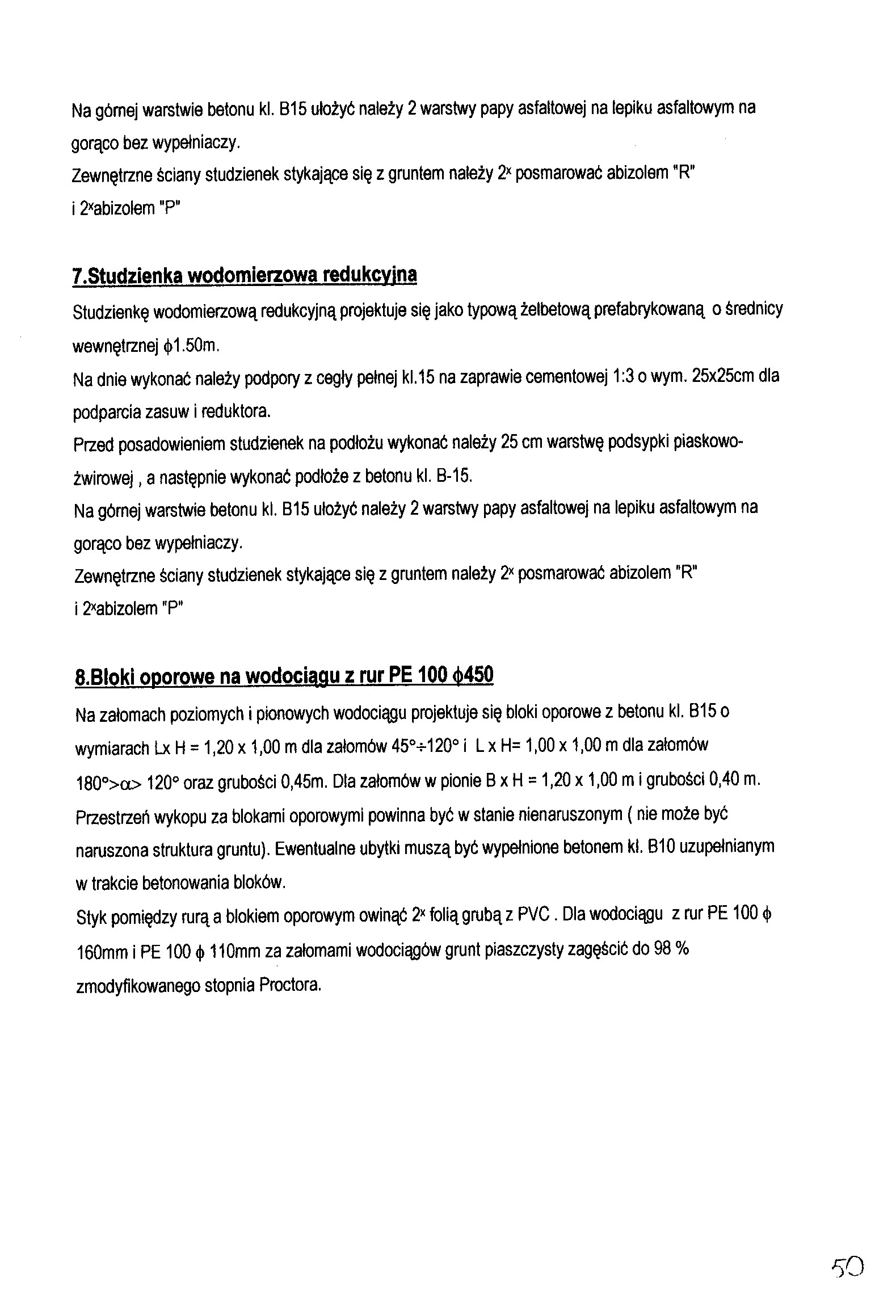 Na górnej warstwie betonu kl. B15 ułożyć należy 2 warstwy papy asfaltowej na lepiku asfaltowym na gorąco bez wypełniaczy.
Zewnętrzne ściany studzienek stykające się z gruntem należy $2^x$ posmarować abizolem "R" i $2^x$abizolem "P"

7.Studzienka wodomierzowa redukcyjna

Studzienkę wodomierzową redukcyjną projektuje się jako typową żelbetową prefabrykowaną o średnicy wewnętrznej $\phi$1.50m.
Na dnie wykonać należy podpory z cegły pełnej kl.15 na zaprawie cementowej 1:3 o wym. 25x25cm dla podparcia zasuw i reduktora.
Przed posadowieniem studzienek na podłożu wykonać należy 25 cm warstwę podsypki piaskowo-żwirowej , a następnie wykonać podłoże z betonu kl. B-15.
Na górnej warstwie betonu kl. B15 ułożyć należy 2 warstwy papy asfaltowej na lepiku asfaltowym na gorąco bez wypełniaczy.
Zewnętrzne ściany studzienek stykające się z gruntem należy $2^x$ posmarować abizolem "R" i $2^x$abizolem "P"

8.Bloki oporowe na wodociągu z rur PE 100 $\phi$450

Na załomach poziomych i pionowych wodociągu projektuje się bloki oporowe z betonu kl. B15 o wymiarach Lx H = 1,20 x 1,00 m dla załomów 45°÷120° i L x H= 1,00 x 1,00 m dla załomów 180°>$\alpha$> 120° oraz grubości 0,45m. Dla załomów w pionie B x H = 1,20 x 1,00 m i grubości 0,40 m. Przestrzeń wykopu za blokami oporowymi powinna być w stanie nienaruszonym ( nie może być naruszona struktura gruntu). Ewentualne ubytki muszą być wypełnione betonem kl. B10 uzupełnianym w trakcie betonowania bloków.
Styk pomiędzy rurą a blokiem oporowym owinąć $2^x$ folią grubą z PVC . Dla wodociągu z rur PE 100 $\phi$ 160mm i PE 100 $\phi$ 110mm za załomami wodociągów grunt piaszczysty zagęścić do 98 % zmodyfikowanego stopnia Proctora.

50